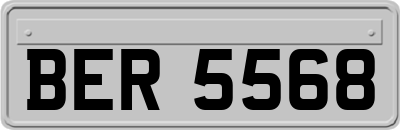 BER 5568